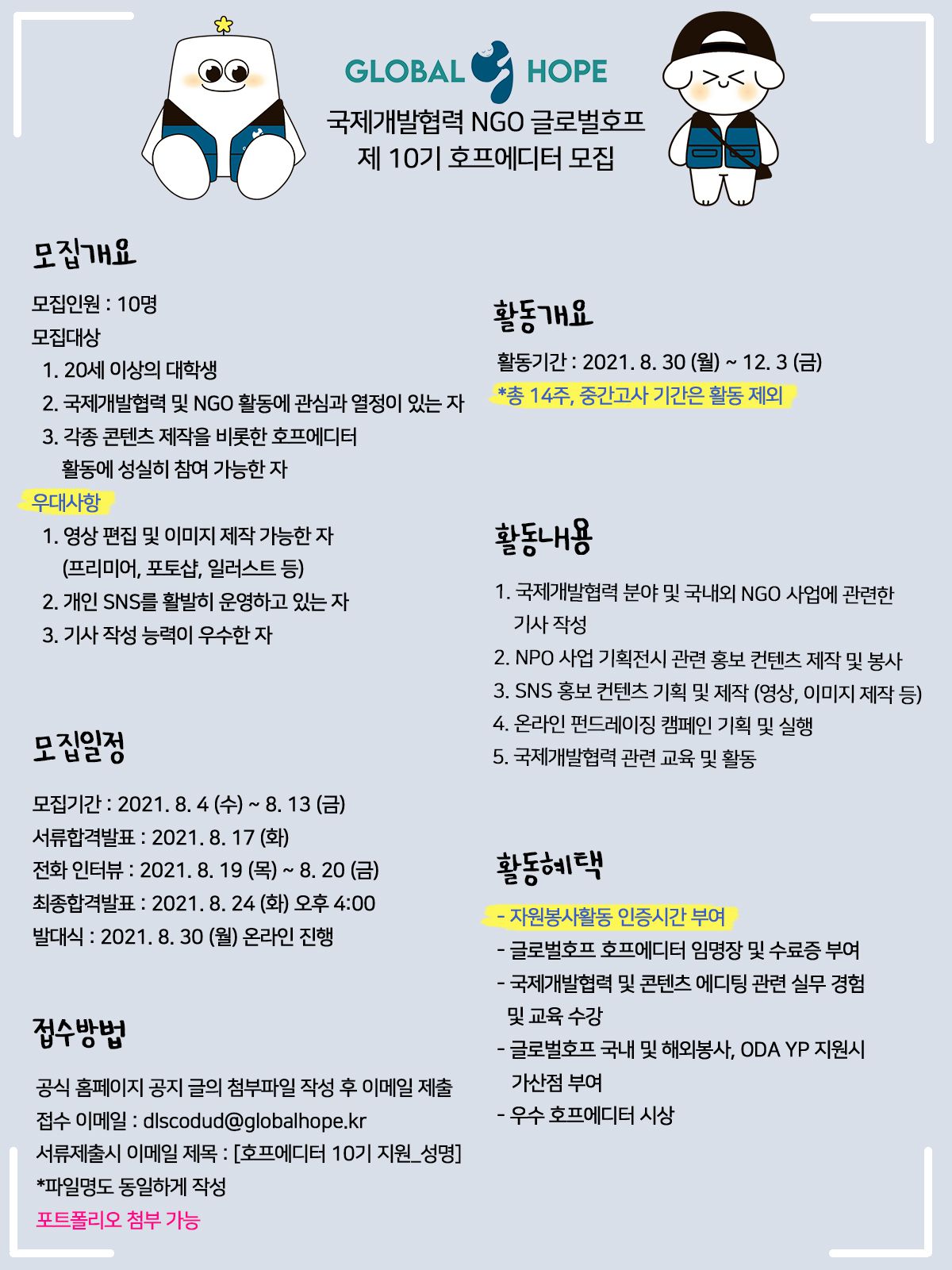 GLOBAL HOPE

국제개발협력 NGO 글로벌호프
제 10기 호프에디터 모집

모집개요

모집인원 : 10명
모집대상
1. 20세 이상의 대학생
2. 국제개발협력 및 NGO 활동에 관심과 열정이 있는 자
3. 각종 콘텐츠 제작을 비롯한 호프에디터 활동에 성실히 참여 가능한 자

우대사항
1. 영상 편집 및 이미지 제작 가능한 자 (프리미어, 포토샵, 일러스트 등)
2. 개인 SNS를 활발히 운영하고 있는 자
3. 기사 작성 능력이 우수한 자

모집일정

모집기간 : 2021. 8. 4 (수) ~ 8. 13 (금)
서류합격발표 : 2021. 8. 17 (화)
전화 인터뷰 : 2021. 8. 19 (목) ~ 8. 20 (금)
최종합격발표 : 2021. 8. 24 (화) 오후 4:00
발대식 : 2021. 8. 30 (월) 온라인 진행

접수방법

공식 홈페이지 공지 글의 첨부파일 작성 후 이메일 제출
접수 이메일 : dlscodud@globalhope.kr
서류제출시 이메일 제목 : [호프에디터 10기 지원_성명]
*파일명도 동일하게 작성
포트폴리오 첨부 가능

활동개요

활동기간 : 2021. 8. 30 (월) ~ 12. 3 (금)
*총 14주, 중간고사 기간은 활동 제외

활동내용

1. 국제개발협력 분야 및 국내외 NGO 사업에 관련한 기사 작성
2. NPO 사업 기획전시 관련 홍보 컨텐츠 제작 및 봉사
3. SNS 홍보 컨텐츠 기획 및 제작 (영상, 이미지 제작 등)
4. 온라인 펀드레이징 캠페인 기획 및 실행
5. 국제개발협력 관련 교육 및 활동

활동혜택

- 자원봉사활동 인증시간 부여
- 글로벌호프 호프에디터 임명장 및 수료증 부여
- 국제개발협력 및 콘텐츠 에디팅 관련 실무 경험 및 교육 수강
- 글로벌호프 국내 및 해외봉사, ODA YP 지원시 가산점 부여
- 우수 호프에디터 시상